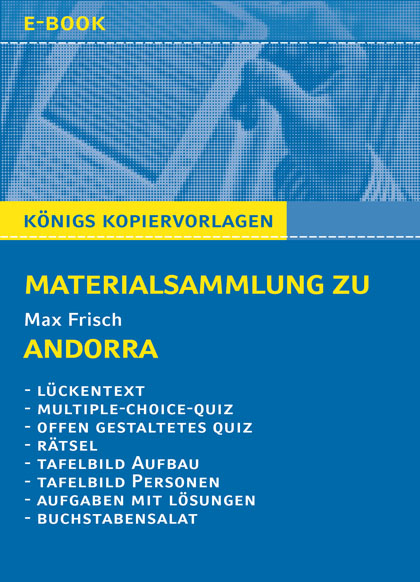 E-BOOK

KÖNIGS KOPIERVORLAGEN

MATERIALSAMMLUNG ZU

Max Frisch

ANDORRA

- LÜCKENTEXT
- MULTIPLE-CHOICE-QUIZ
- OFFEN GESTALTETES QUIZ
- RÄTSEL
- TAFELBILD AUFBAU
- TAFELBILD PERSONEN
- AUFGABEN MIT LÖSUNGEN
- BUCHSTABENSALAT